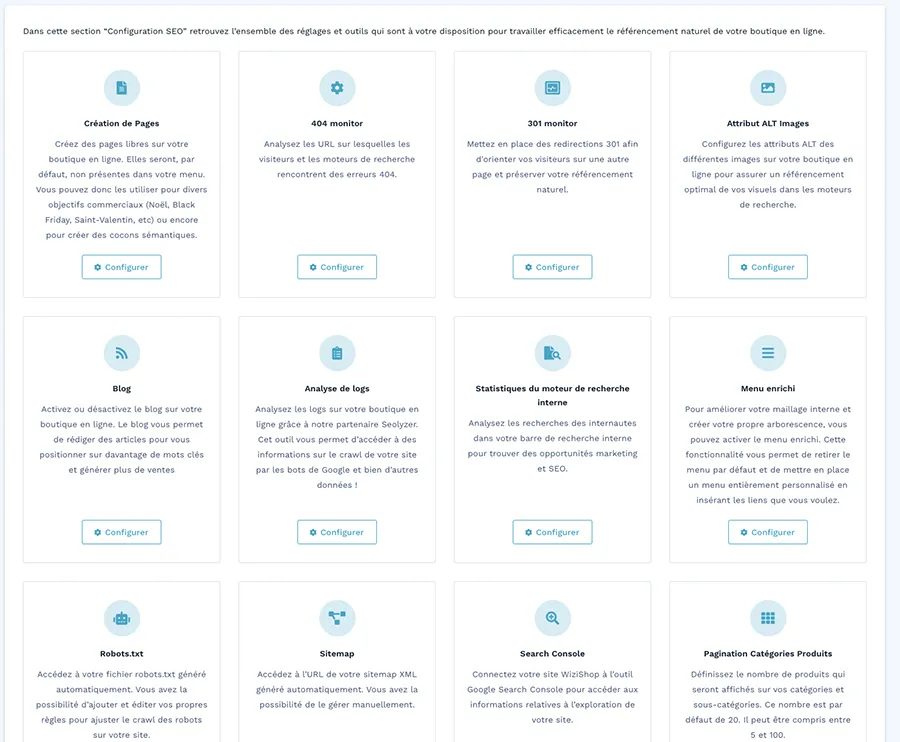 Dans cette section "Configuration SEO" retrouvez l'ensemble des réglages et outils qui sont à votre disposition pour travailler efficacement le référencement naturel de votre boutique en ligne.

Création de Pages

Créez des pages libres sur votre boutique en ligne. Elles seront, par défaut, non présentes dans votre menu. Vous pouvez donc les utiliser pour divers objectifs commerciaux (Noël, Black Friday, Saint-Valentin, etc) ou encore pour créer des cocons sémantiques.

Configurer

404 monitor

Analysez les URL sur lesquelles les visiteurs et les moteurs de recherche rencontrent des erreurs 404.

Configurer

301 monitor

Mettez en place des redirections 301 afin d'orienter vos visiteurs sur une autre page et préserver votre référencement naturel.

Configurer

Attribut ALT Images

Configurez les attributs ALT des différentes images sur votre boutique en ligne pour assurer un référencement optimal de vos visuels dans les moteurs de recherche.

Configurer

Blog

Activez ou désactivez le blog sur votre boutique en ligne. Le blog vous permet de rédiger des articles pour vous positionner sur davantage de mots clés et générer plus de ventes

Configurer

Analyse de logs

Analysez les logs sur votre boutique en ligne grâce à notre partenaire Seolyzer. Cet outil vous permet d'accéder à des informations sur le crawl de votre site par les bots de Google et bien d'autres données !

Configurer

Statistiques du moteur de recherche interne

Analysez les recherches des internautes dans votre barre de recherche interne pour trouver des opportunités marketing et SEO.

Configurer

Menu enrichi

Pour améliorer votre maillage interne et créer votre propre arborescence, vous pouvez activer le menu enrichi. Cette fonctionnalité vous permet de retirer le menu par défaut et de mettre en place un menu entièrement personnalisé en insérant les liens que vous voulez.

Configurer

Robots.txt

Accédez à votre fichier robots.txt généré automatiquement. Vous avez la possibilité d'ajouter et éditer vos propres règles pour ajuster le crawl des robots sur votre site.

Sitemap

Accédez à l'URL de votre sitemap XML généré automatiquement. Vous avez la possibilité de le gérer manuellement.

Search Console

Connectez votre site WiziShop à l'outil Google Search Console pour accéder aux informations relatives à l'exploration de votre site.

Pagination Catégories Produits

Définissez le nombre de produits qui seront affichés sur vos catégories et sous-catégories. Ce nombre est par défaut de 20. Il peut être compris entre 5 et 100.